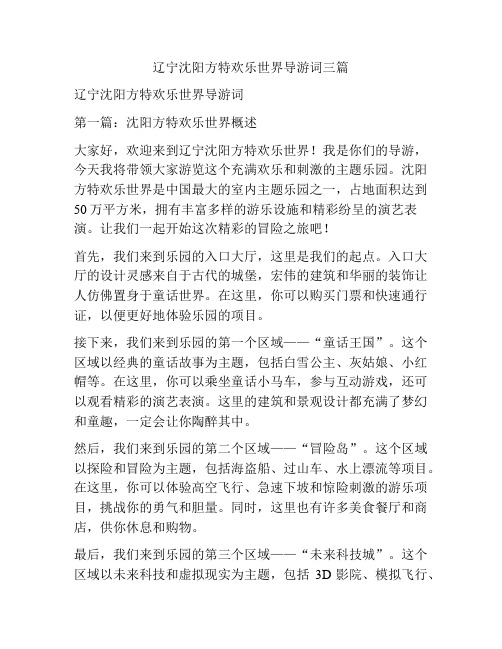 辽宁沈阳方特欢乐世界导游词三篇

辽宁沈阳方特欢乐世界导游词

第一篇：沈阳方特欢乐世界概述

大家好，欢迎来到辽宁沈阳方特欢乐世界！我是你们的导游，今天我将带领大家游览这个充满欢乐和刺激的主题乐园。沈阳方特欢乐世界是中国最大的室内主题乐园之一，占地面积达到50万平方米，拥有丰富多样的游乐设施和精彩纷呈的演艺表演。让我们一起开始这次精彩的冒险之旅吧！

首先，我们来到乐园的入口大厅，这里是我们的起点。入口大厅的设计灵感来自于古代的城堡，宏伟的建筑和华丽的装饰让人仿佛置身于童话世界。在这里，你可以购买门票和快速通行证，以便更好地体验乐园的项目。

接下来，我们来到乐园的第一个区域——“童话王国”。这个区域以经典的童话故事为主题，包括白雪公主、灰姑娘、小红帽等。在这里，你可以乘坐童话小马车，参与互动游戏，还可以观看精彩的演艺表演。这里的建筑和景观设计都充满了梦幻和童趣，一定会让你陶醉其中。

然后，我们来到乐园的第二个区域——“冒险岛”。这个区域以探险和冒险为主题，包括海盗船、过山车、水上漂流等项目。在这里，你可以体验高空飞行、急速下坡和惊险刺激的游乐项目，挑战你的勇气和胆量。同时，这里也有许多美食餐厅和商店，供你休息和购物。

最后，我们来到乐园的第三个区域——“未来科技城”。这个区域以未来科技和虚拟现实为主题，包括 3D 影院、模拟飞行、